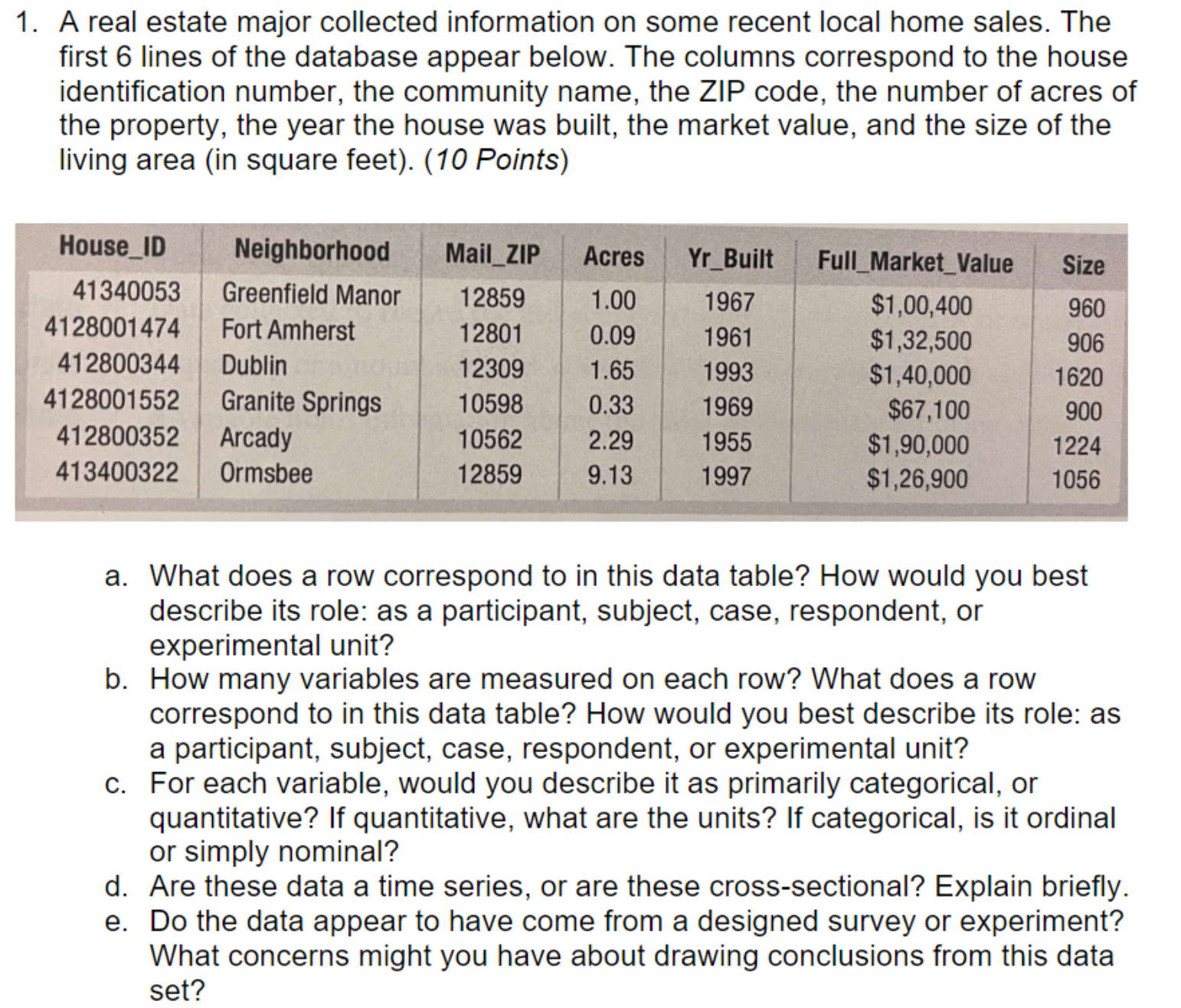 1. A real estate major collected information on some recent local home sales. The first 6 lines of the database appear below. The columns correspond to the house identification number, the community name, the ZIP code, the number of acres of the property, the year the house was built, the market value, and the size of the living area (in square feet). (10 Points)

| House_ID | Neighborhood | Mail_ZIP | Acres | Yr_Built | Full_Market_Value | Size |
|---|---|---|---|---|---|---|
| 41340053 | Greenfield Manor | 12859 | 1.00 | 1967 | \$1,00,400 | 960 |
| 4128001474 | Fort Amherst | 12801 | 0.09 | 1961 | \$1,32,500 | 906 |
| 412800344 | Dublin | 12309 | 1.65 | 1993 | \$1,40,000 | 1620 |
| 4128001552 | Granite Springs | 10598 | 0.33 | 1969 | \$67,100 | 900 |
| 412800352 | Arcady | 10562 | 2.29 | 1955 | \$1,90,000 | 1224 |
| 413400322 | Ormsbee | 12859 | 9.13 | 1997 | \$1,26,900 | 1056 |

a. What does a row correspond to in this data table? How would you best describe its role: as a participant, subject, case, respondent, or experimental unit?
b. How many variables are measured on each row? What does a row correspond to in this data table? How would you best describe its role: as a participant, subject, case, respondent, or experimental unit?
c. For each variable, would you describe it as primarily categorical, or quantitative? If quantitative, what are the units? If categorical, is it ordinal or simply nominal?
d. Are these data a time series, or are these cross-sectional? Explain briefly.
e. Do the data appear to have come from a designed survey or experiment? What concerns might you have about drawing conclusions from this data set?